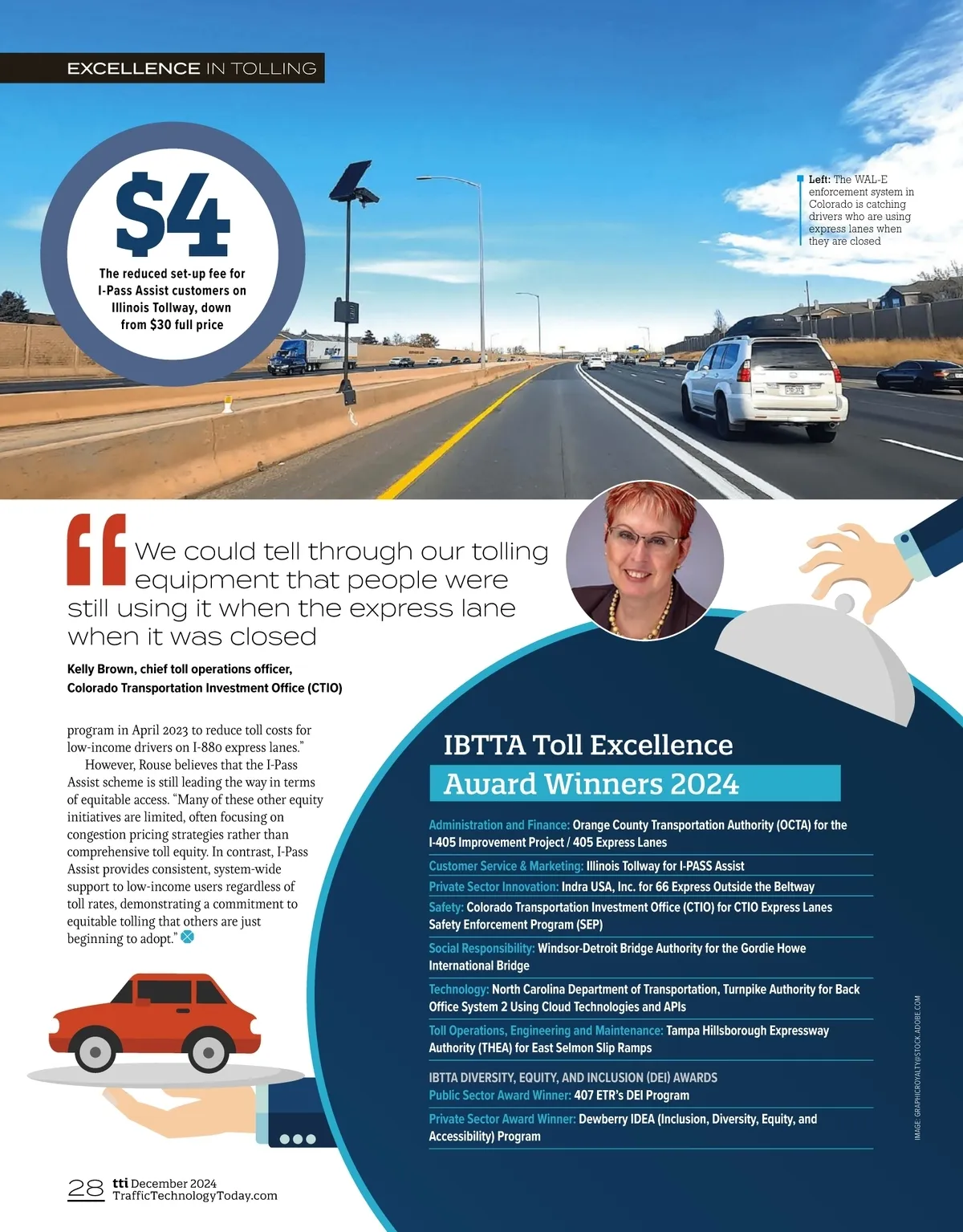 EXCELLENCE IN TOLLING

$4

The reduced set-up fee for I-Pass Assist customers on Illinois Tollway, down from $30 full price

Left: The WAL-E enforcement system in Colorado is catching drivers who are using express lanes when they are closed

We could tell through our tolling equipment that people were still using it when the express lane when it was closed

Kelly Brown, chief toll operations officer, Colorado Transportation Investment Office (CTIO)

program in April 2023 to reduce toll costs for low-income drivers on I-880 express lanes."

However, Rouse believes that the I-Pass Assist scheme is still leading the way in terms of equitable access. "Many of these other equity initiatives are limited, often focusing on congestion pricing strategies rather than comprehensive toll equity. In contrast, I-Pass Assist provides consistent, system-wide support to low-income users regardless of toll rates, demonstrating a commitment to equitable tolling that others are just beginning to adopt."

IBTTA Toll Excellence Award Winners 2024

Administration and Finance: Orange County Transportation Authority (OCTA) for the I-405 Improvement Project / 405 Express Lanes

Customer Service & Marketing: Illinois Tollway for I-PASS Assist

Private Sector Innovation: Indra USA, Inc. for 66 Express Outside the Beltway

Safety: Colorado Transportation Investment Office (CTIO) for CTIO Express Lanes Safety Enforcement Program (SEP)

Social Responsibility: Windsor-Detroit Bridge Authority for the Gordie Howe International Bridge

Technology: North Carolina Department of Transportation, Turnpike Authority for Back Office System 2 Using Cloud Technologies and APIs

Toll Operations, Engineering and Maintenance: Tampa Hillsborough Expressway Authority (THEA) for East Selmon Slip Ramps

IBTTA DIVERSITY, EQUITY, AND INCLUSION (DEI) AWARDS
Public Sector Award Winner: 407 ETR's DEI Program

Private Sector Award Winner: Dewberry IDEA (Inclusion, Diversity, Equity, and Accessibility) Program

IMAGE: GRAPHICROYALTY@STOCK.ADOBE.COM

28 tti December 2024
TrafficTechnologyToday.com